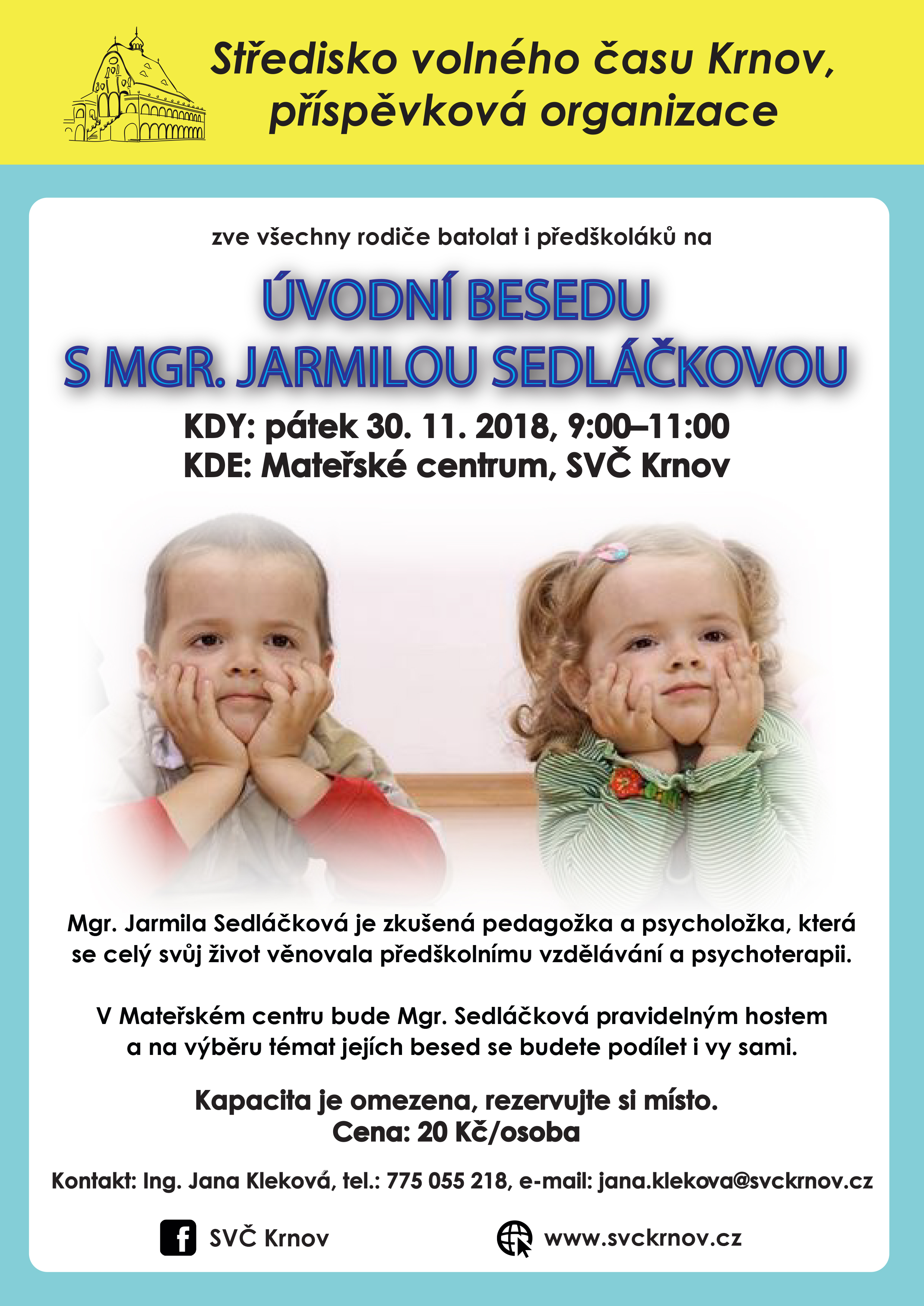 Středisko volného času Krnov,
příspěvková organizace

zve všechny rodiče batolat i předškoláků na

ÚVODNÍ BESEDU
S MGR. JARMILOU SEDLÁČKOVOU

KDY: pátek 30. 11. 2018, 9:00–11:00
KDE: Mateřské centrum, SVČ Krnov

Mgr. Jarmila Sedláčková je zkušená pedagožka a psycholožka, která se celý svůj život věnovala předškolnímu vzdělávání a psychoterapii.

V Mateřském centru bude Mgr. Sedláčková pravidelným hostem a na výběru témat jejích besed se budete podílet i vy sami.

Kapacita je omezena, rezervujte si místo.
Cena: 20 Kč/osoba

Kontakt: Ing. Jana Kleková, tel.: 775 055 218, e-mail: jana.klekova@svckrnov.cz

SVČ Krnov

www.svckrnov.cz